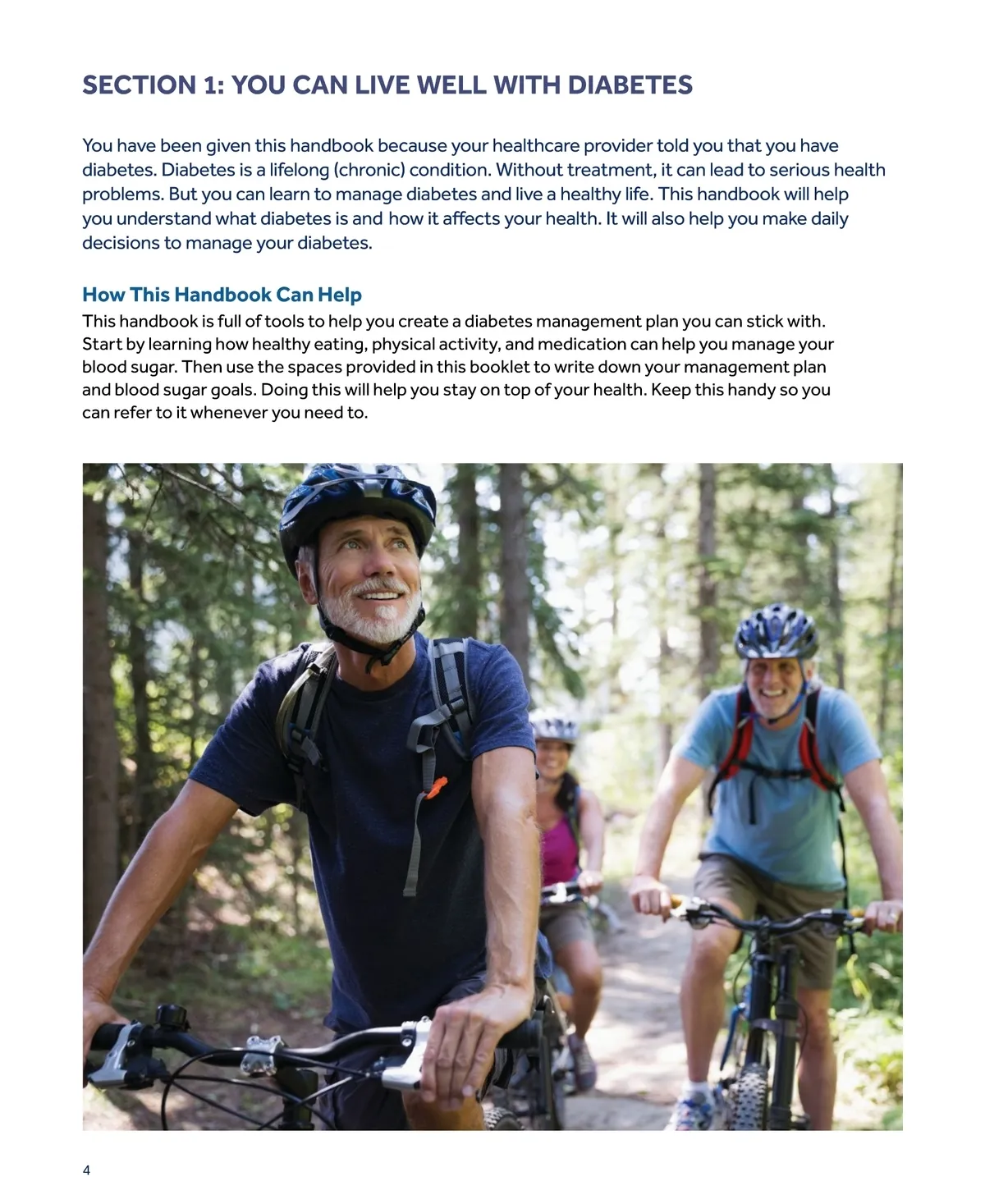 SECTION 1: YOU CAN LIVE WELL WITH DIABETES

You have been given this handbook because your healthcare provider told you that you have diabetes. Diabetes is a lifelong (chronic) condition. Without treatment, it can lead to serious health problems. But you can learn to manage diabetes and live a healthy life. This handbook will help you understand what diabetes is and how it affects your health. It will also help you make daily decisions to manage your diabetes.

How This Handbook Can Help
This handbook is full of tools to help you create a diabetes management plan you can stick with. Start by learning how healthy eating, physical activity, and medication can help you manage your blood sugar. Then use the spaces provided in this booklet to write down your management plan and blood sugar goals. Doing this will help you stay on top of your health. Keep this handy so you can refer to it whenever you need to.

4